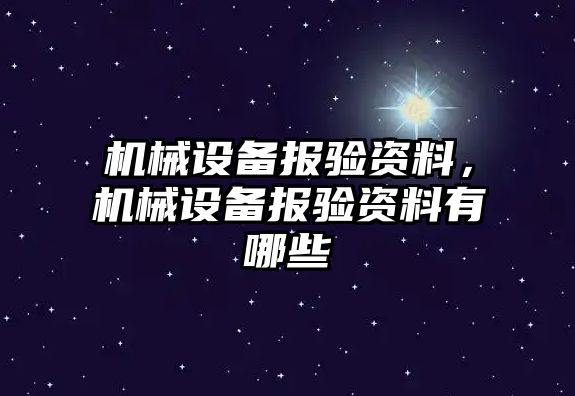 机械设备报验资料，机械设备报验资料有哪些